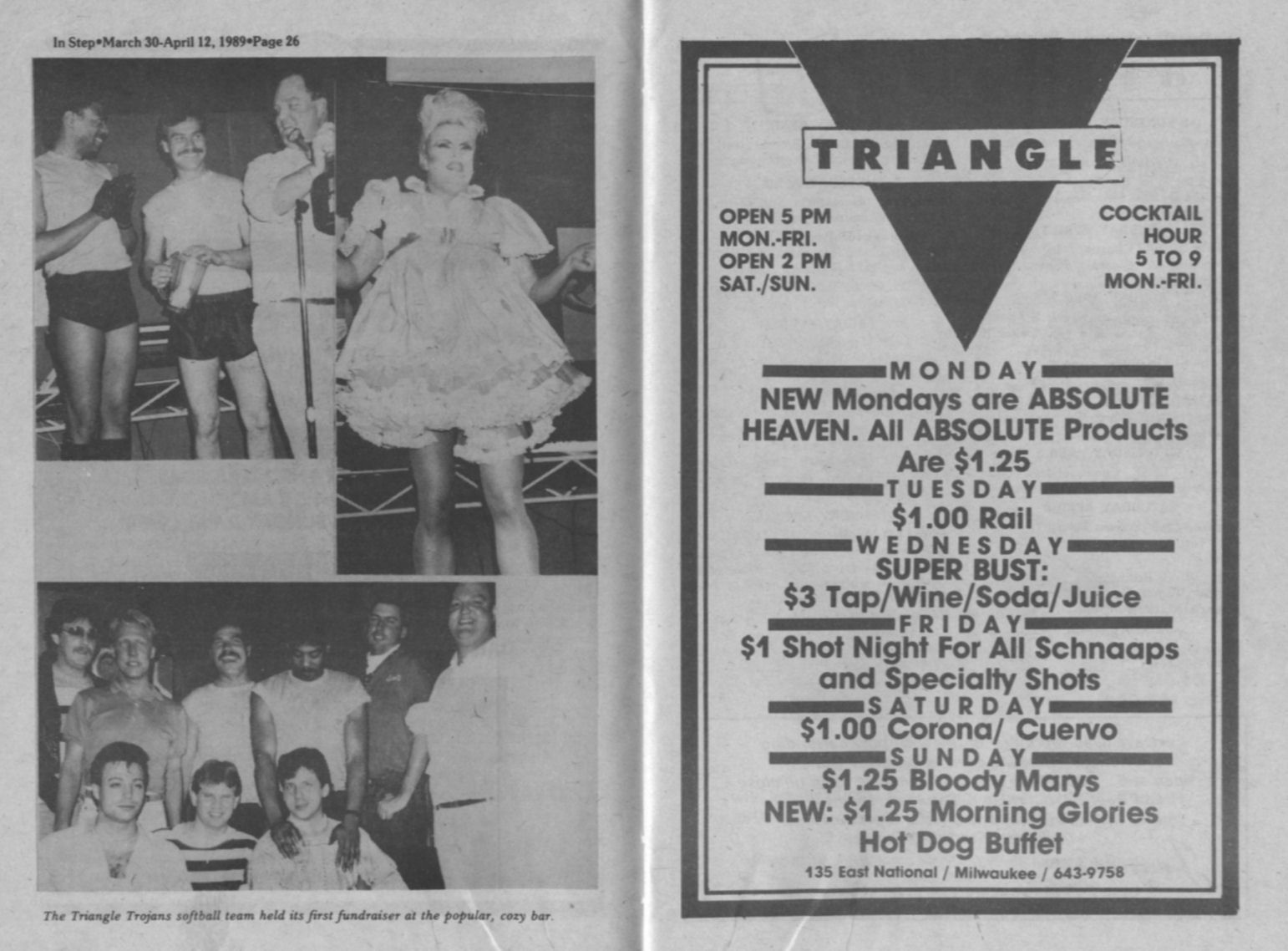 In Step•March 30-April 12, 1989•Page 26

The Triangle Trojans softball team held its first fundraiser at the popular, cozy bar.

TRIANGLE

OPEN 5 PM
MON.-FRI.
OPEN 2 PM
SAT./SUN.

COCKTAIL
HOUR
5 TO 9
MON.-FRI.

MONDAY
NEW Mondays are ABSOLUTE HEAVEN. All ABSOLUTE Products Are $1.25

TUESDAY
$1.00 Rail

WEDNESDAY
SUPER BUST:
$3 Tap/Wine/Soda/Juice

FRIDAY
$1 Shot Night For All Schnaaps and Specialty Shots

SATURDAY
$1.00 Corona/ Cuervo

SUNDAY
$1.25 Bloody Marys
NEW: $1.25 Morning Glories
Hot Dog Buffet

135 East National / Milwaukee / 643-9758